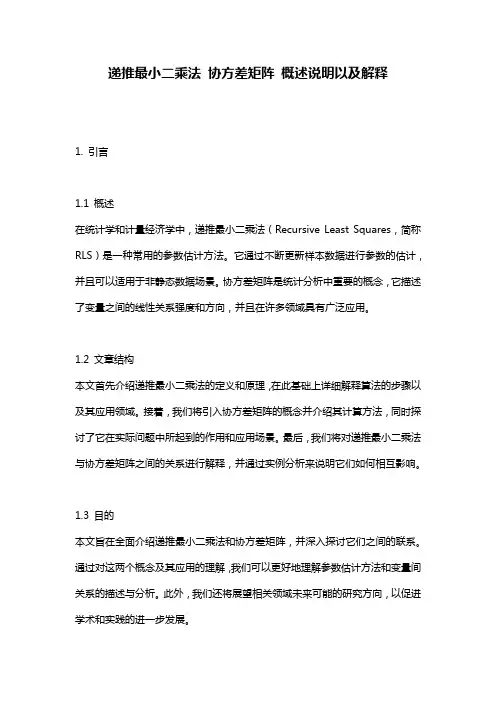 递推最小二乘法 协方差矩阵 概述说明以及解释

1. 引言

1.1 概述
在统计学和计量经济学中，递推最小二乘法（Recursive Least Squares，简称RLS）是一种常用的参数估计方法。它通过不断更新样本数据进行参数的估计，并且可以适用于非静态数据场景。协方差矩阵是统计分析中重要的概念，它描述了变量之间的线性关系强度和方向，并且在许多领域具有广泛应用。

1.2 文章结构
本文首先介绍递推最小二乘法的定义和原理，在此基础上详细解释算法的步骤以及其应用领域。接着，我们将引入协方差矩阵的概念并介绍其计算方法，同时探讨了它在实际问题中所起到的作用和应用场景。最后，我们将对递推最小二乘法与协方差矩阵之间的关系进行解释，并通过实例分析来说明它们如何相互影响。

1.3 目的
本文旨在全面介绍递推最小二乘法和协方差矩阵，并深入探讨它们之间的联系。通过对这两个概念及其应用的理解，我们可以更好地理解参数估计方法和变量间关系的描述与分析。此外，我们还将展望相关领域未来可能的研究方向，以促进学术和实践的进一步发展。